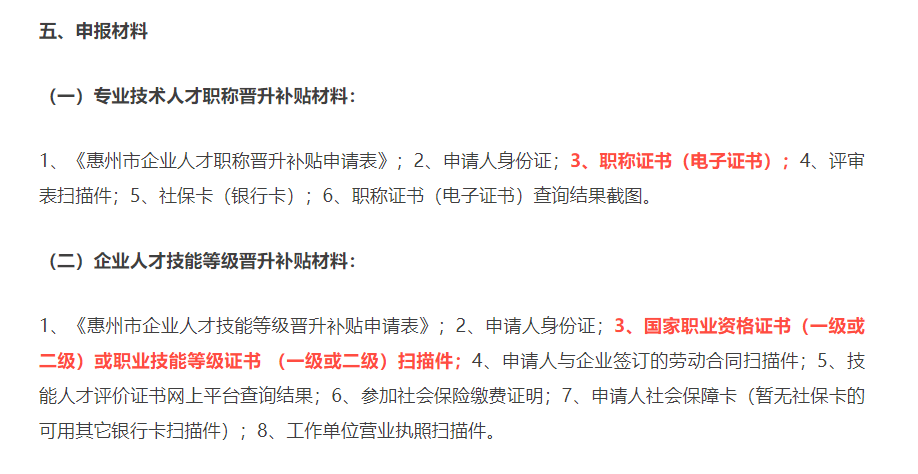 五、申报材料

（一）专业技术人才职称晋升补贴材料：

1、《惠州市企业人才职称晋升补贴申请表》；2、申请人身份证；3、职称证书（电子证书）；4、评审表扫描件；5、社保卡（银行卡）；6、职称证书（电子证书）查询结果截图。

（二）企业人才技能等级晋升补贴材料：

1、《惠州市企业人才技能等级晋升补贴申请表》；2、申请人身份证；3、国家职业资格证书（一级或二级）或职业技能等级证书 （一级或二级）扫描件；4、申请人与企业签订的劳动合同扫描件；5、技能人才评价证书网上平台查询结果；6、参加社会保险缴费证明；7、申请人社会保障卡（暂无社保卡的可用其它银行卡扫描件）；8、工作单位营业执照扫描件。